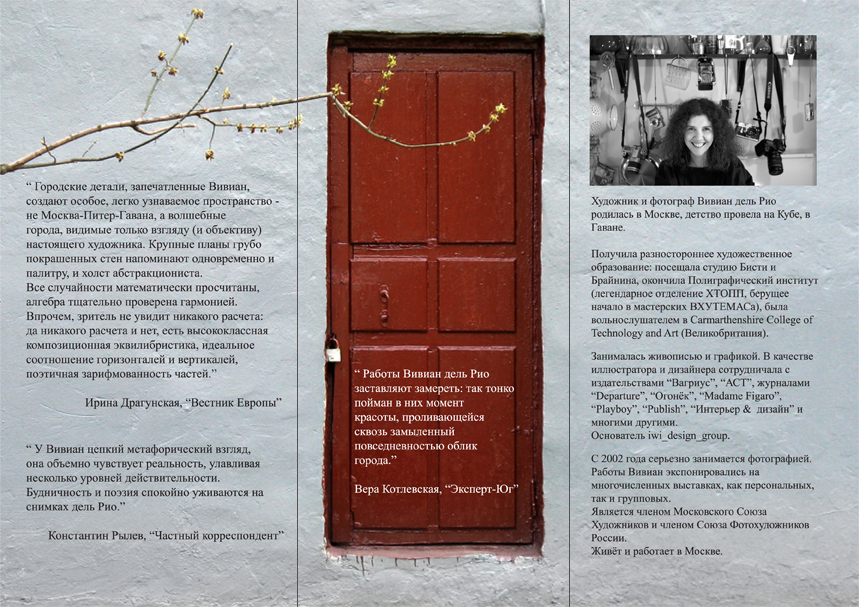 " Городские детали, запечатленные Вивиан, создают особое, легко узнаваемое пространство - не Москва-Питер-Гавана, а волшебные города, видимые только взгляду (и объективу) настоящего художника. Крупные планы грубо покрашенных стен напоминают одновременно и палитру, и холст абстракциониста. Все случайности математически просчитаны, алгебра тщательно проверена гармонией. Впрочем, зритель не увидит никакого расчета: да никакого расчета и нет, есть высококлассная композиционная эквилибристика, идеальное соотношение горизонталей и вертикалей, поэтичная зарифмованность частей."

Ирина Драгунская, "Вестник Европы"

" У Вивиан цепкий метафорический взгляд, она объемно чувствует реальность, улавливая несколько уровней действительности. Будничность и поэзия спокойно уживаются на снимках дель Рио."

Константин Рылев, "Частный корреспондент"

" Работы Вивиан дель Рио заставляют замереть: так тонко пойман в них момент красоты, проливающейся сквозь замыленный повседневностью облик города."

Вера Котлевская, "Эксперт-Юг"

Художник и фотограф Вивиан дель Рио родилась в Москве, детство провела на Кубе, в Гаване.

Получила разностороннее художественное образование: посещала студию Бисти и Брайнина, окончила Полиграфический институт (легендарное отделение ХТОПП, берущее начало в мастерских ВХУТЕМАСа), была вольнослушателем в Carmarthenshire College of Technology and Art (Великобритания).

Занималась живописью и графикой. В качестве иллюстратора и дизайнера сотрудничала с издательствами "Вагриус", "АСТ", журналами "Departure", "Огонёк", "Madame Figaro", "Playboy", "Publish", "Интерьер & дизайн" и многими другими.
Основатель iwi_design_group.

С 2002 года серьезно занимается фотографией. Работы Вивиан экспонировались на многочисленных выставках, как персональных, так и групповых.
Является членом Московского Союза Художников и членом Союза Фотохудожников России.
Живёт и работает в Москве.